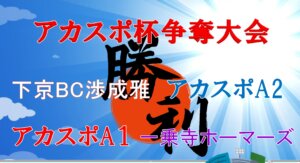 アカスポ杯争奪大会

勝利

下京BC渉成雅　アカスポA2

アカスポA1　一乗寺ホーマーズ